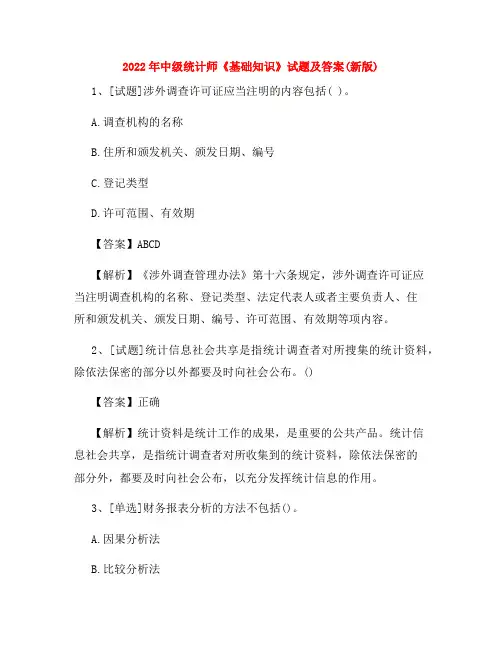 2022年中级统计师《基础知识》试题及答案(新版)

1、[试题]涉外调查许可证应当注明的内容包括( )。

A.调查机构的名称

B.住所和颁发机关、颁发日期、编号

C.登记类型

D.许可范围、有效期

【答案】ABCD

【解析】《涉外调查管理办法》第十六条规定，涉外调查许可证应当注明调查机构的名称、登记类型、法定代表人或者主要负责人、住所和颁发机关、颁发日期、编号、许可范围、有效期等项内容。

2、[试题]统计信息社会共享是指统计调查者对所搜集的统计资料，除依法保密的部分以外都要及时向社会公布。()

【答案】正确

【解析】统计资料是统计工作的成果，是重要的公共产品。统计信息社会共享，是指统计调查者对所收集到的统计资料，除依法保密的部分外，都要及时向社会公布，以充分发挥统计信息的作用。

3、[单选]财务报表分析的方法不包括()。

A.因果分析法

B.比较分析法